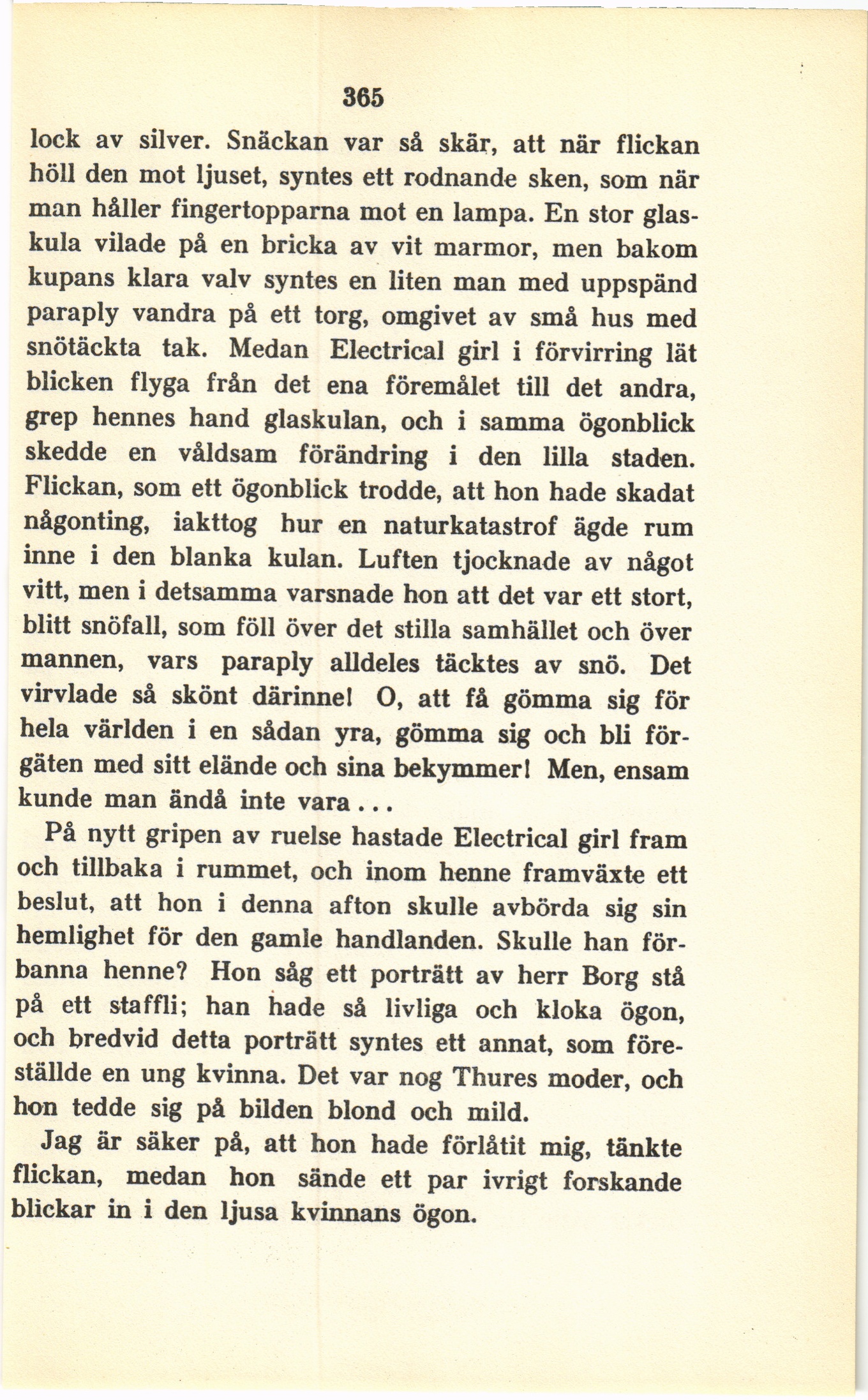 365

lock av silver. Snäckan var så skär, att när flickan höll den mot ljuset, syntes ett rodnande sken, som när man håller fingertopparna mot en lampa. En stor glaskula vilade på en bricka av vit marmor, men bakom kupans klara valv syntes en liten man med uppspänd paraply vandra på ett torg, omgivet av små hus med snötäckta tak. Medan Electrical girl i förvirring lät blicken flyga från det ena föremålet till det andra, grep hennes hand glaskulan, och i samma ögonblick skedde en våldsam förändring i den lilla staden. Flickan, som ett ögonblick trodde, att hon hade skadat någonting, iakttog hur en naturkatastrof ägde rum inne i den blanka kulan. Luften tjocknade av något vitt, men i detsamma varsnade hon att det var ett stort, blitt snöfall, som föll över det stilla samhället och över mannen, vars paraply alldeles täcktes av snö. Det virvlade så skönt därinne! O, att få gömma sig för hela världen i en sådan yra, gömma sig och bli förgäten med sitt elände och sina bekymmer! Men, ensam kunde man ändå inte vara...

På nytt gripen av ruelse hastade Electrical girl fram och tillbaka i rummet, och inom henne framväxte ett beslut, att hon i denna afton skulle avbörda sig sin hemlighet för den gamle handlanden. Skulle han förbanna henne? Hon såg ett porträtt av herr Borg stå på ett staffli; han hade så livliga och kloka ögon, och bredvid detta porträtt syntes ett annat, som föreställde en ung kvinna. Det var nog Thures moder, och hon tedde sig på bilden blond och mild.

Jag är säker på, att hon hade förlåtit mig, tänkte flickan, medan hon sände ett par ivrigt forskande blickar in i den ljusa kvinnans ögon.